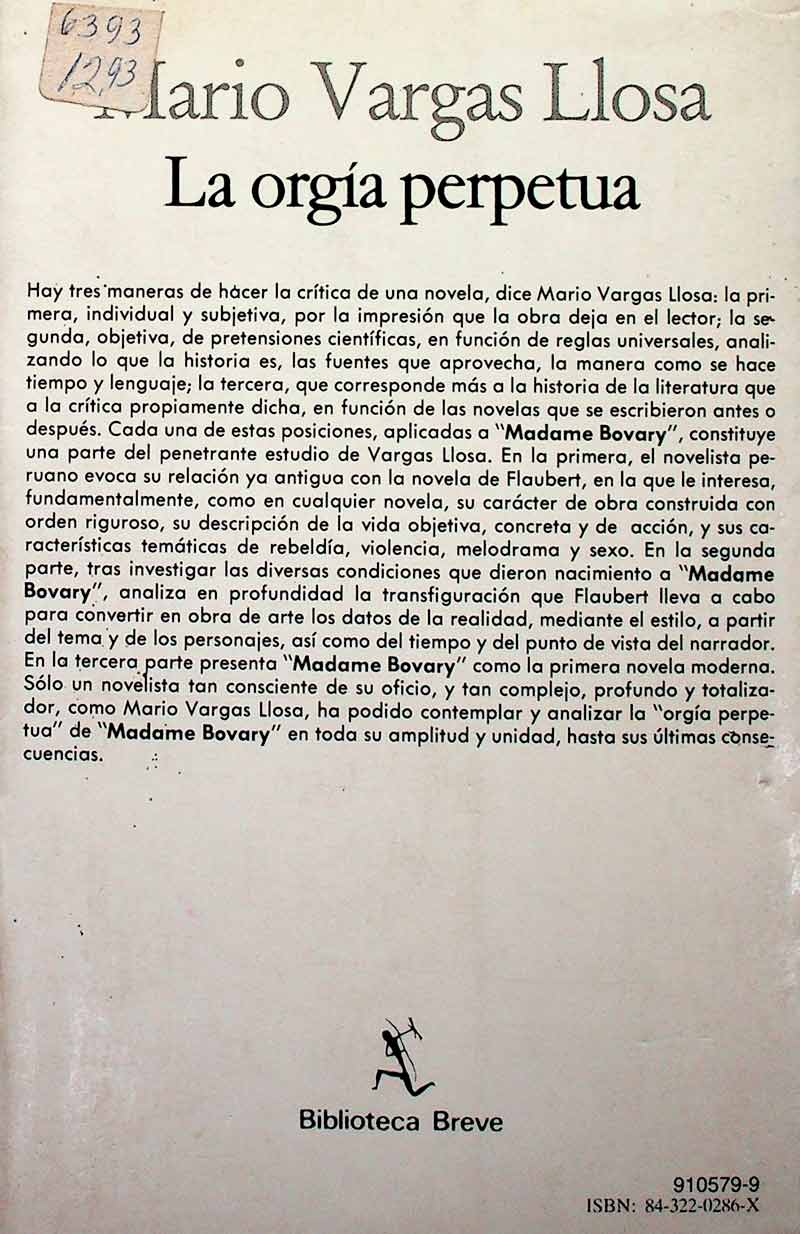 6393
12,93

Mario Vargas Llosa
La orgía perpetua

Hay tres maneras de hacer la crítica de una novela, dice Mario Vargas Llosa: la primera, individual y subjetiva, por la impresión que la obra deja en el lector; la segunda, objetiva, de pretensiones científicas, en función de reglas universales, analizando lo que la historia es, las fuentes que aprovecha, la manera como se hace tiempo y lenguaje; la tercera, que corresponde más a la historia de la literatura que a la crítica propiamente dicha, en función de las novelas que se escribieron antes o después. Cada una de estas posiciones, aplicadas a "Madame Bovary", constituye una parte del penetrante estudio de Vargas Llosa. En la primera, el novelista peruano evoca su relación ya antigua con la novela de Flaubert, en la que le interesa, fundamentalmente, como en cualquier novela, su carácter de obra construida con orden riguroso, su descripción de la vida objetiva, concreta y de acción, y sus características temáticas de rebeldía, violencia, melodrama y sexo. En la segunda parte, tras investigar las diversas condiciones que dieron nacimiento a "Madame Bovary", analiza en profundidad la transfiguración que Flaubert lleva a cabo para convertir en obra de arte los datos de la realidad, mediante el estilo, a partir del tema y de los personajes, así como del tiempo y del punto de vista del narrador. En la tercera parte presenta "Madame Bovary" como la primera novela moderna. Sólo un novelista tan consciente de su oficio, y tan complejo, profundo y totalizador, como Mario Vargas Llosa, ha podido contemplar y analizar la "orgía perpetua" de "Madame Bovary" en toda su amplitud y unidad, hasta sus últimas consecuencias.

Biblioteca Breve

910579-9
ISBN: 84-322-0286-X